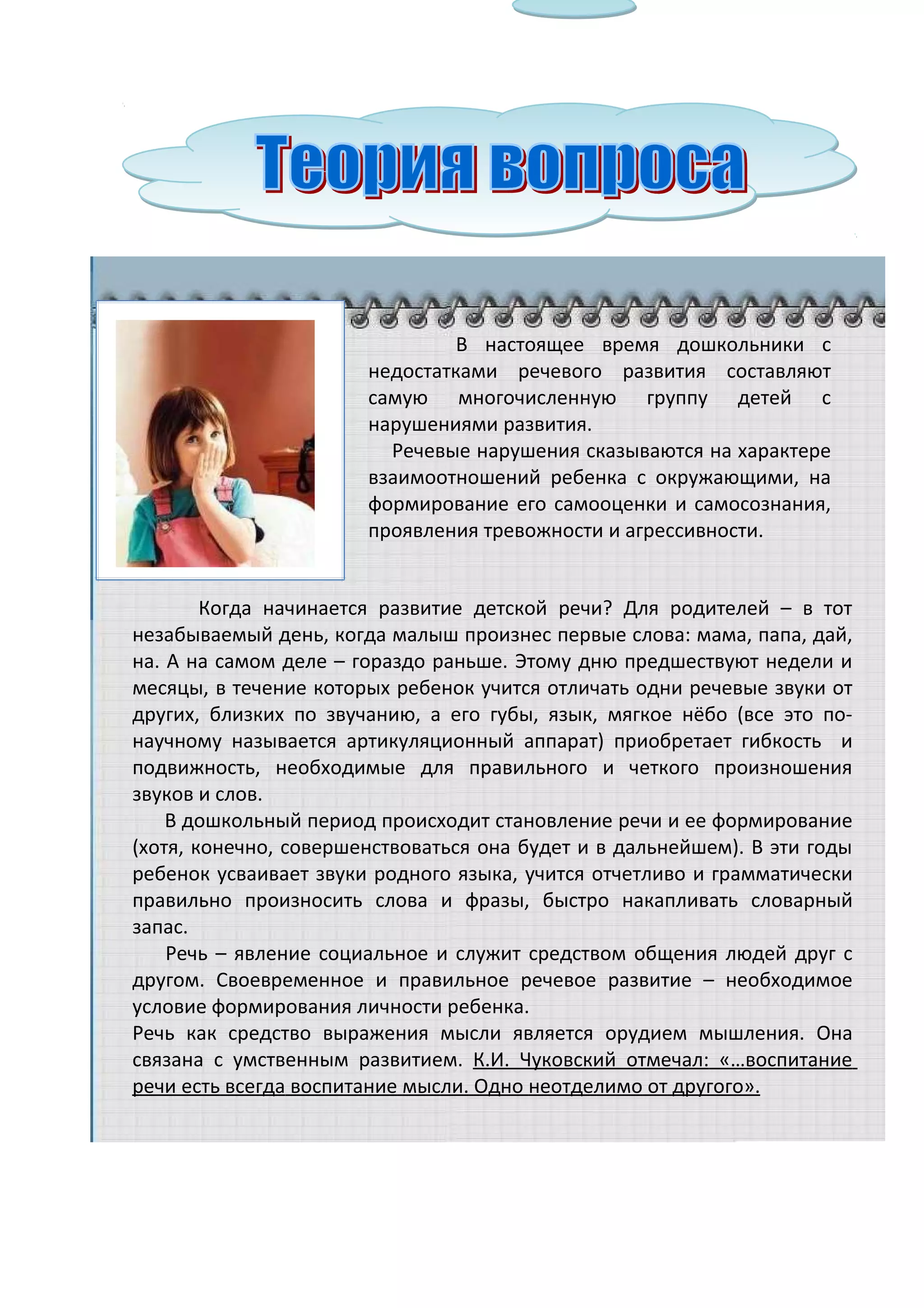 Теория вопроса

В настоящее время дошкольники с недостатками речевого развития составляют самую многочисленную группу детей с нарушениями развития.

Речевые нарушения сказываются на характере взаимоотношений ребенка с окружающими, на формирование его самооценки и самосознания, проявления тревожности и агрессивности.

Когда начинается развитие детской речи? Для родителей – в тот незабываемый день, когда малыш произнес первые слова: мама, папа, дай, на. А на самом деле – гораздо раньше. Этому дню предшествуют недели и месяцы, в течение которых ребенок учится отличать одни речевые звуки от других, близких по звучанию, а его губы, язык, мягкое нёбо (все это по-научному называется артикуляционный аппарат) приобретает гибкость и подвижность, необходимые для правильного и четкого произношения звуков и слов.

В дошкольный период происходит становление речи и ее формирование (хотя, конечно, совершенствоваться она будет и в дальнейшем). В эти годы ребенок усваивает звуки родного языка, учится отчетливо и грамматически правильно произносить слова и фразы, быстро накапливать словарный запас.

Речь – явление социальное и служит средством общения людей друг с другом. Своевременное и правильное речевое развитие – необходимое условие формирования личности ребенка.

Речь как средство выражения мысли является орудием мышления. Она связана с умственным развитием. К.И. Чуковский отмечал: «…воспитание речи есть всегда воспитание мысли. Одно неотделимо от другого».